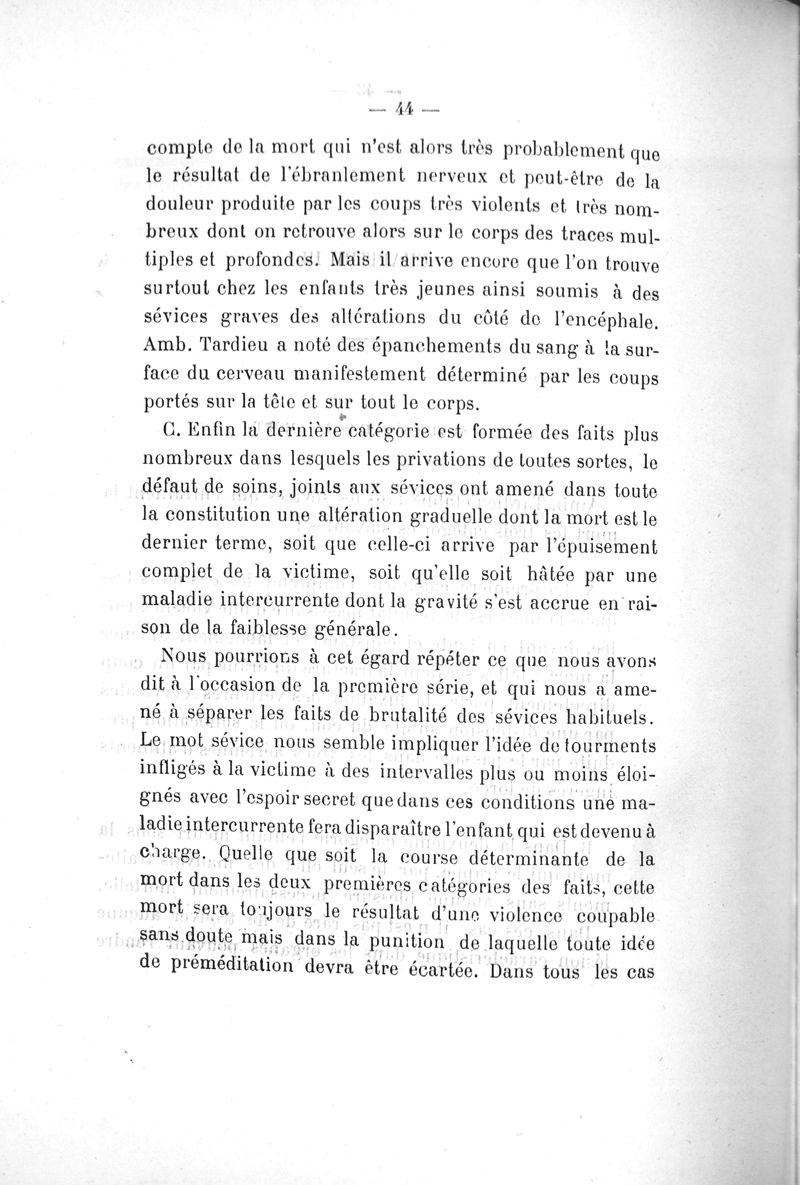 — 44 —

compte de la mort qui n'est alors très probablement que le résultat de l'ébranlement nerveux et peut-être de la douleur produite par les coups très violents et très nombreux dont on retrouve alors sur le corps des traces multiples et profondes. Mais il arrive encore que l'on trouve surtout chez les enfants très jeunes ainsi soumis à des sévices graves des altérations du côté de l'encéphale. Amb. Tardieu a noté des épanchements du sang à la surface du cerveau manifestement déterminé par les coups portés sur la tête et sur tout le corps.

C. Enfin la dernière catégorie est formée des faits plus nombreux dans lesquels les privations de toutes sortes, le défaut de soins, joints aux sévices ont amené dans toute la constitution une altération graduelle dont la mort est le dernier terme, soit que celle-ci arrive par l'épuisement complet de la victime, soit qu'elle soit hâtée par une maladie intercurrente dont la gravité s'est accrue en raison de la faiblesse générale.

Nous pourrions à cet égard répéter ce que nous avons dit à l'occasion de la première série, et qui nous a amené à séparer les faits de brutalité des sévices habituels. Le mot sévice nous semble impliquer l'idée de tourments infligés à la victime à des intervalles plus ou moins éloignés avec l'espoir secret que dans ces conditions une maladie intercurrente fera disparaître l'enfant qui est devenu à charge. Quelle que soit la course déterminante de la mort dans les deux premières catégories des faits, cette mort sera toujours le résultat d'une violence coupable sans doute mais dans la punition de laquelle toute idée de préméditation devra être écartée. Dans tous les cas